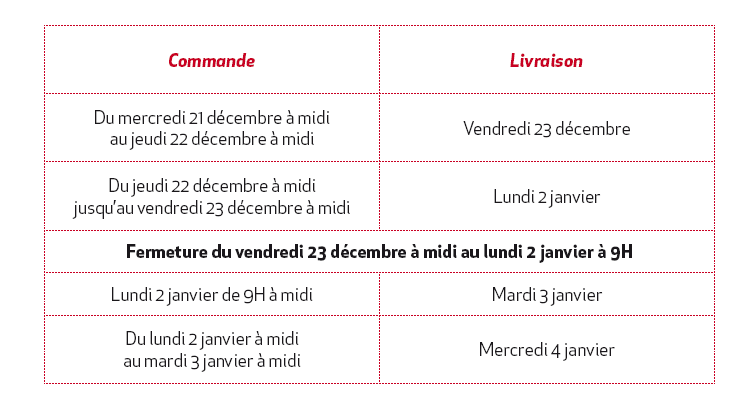 | Commande | Livraison |
|---|---|
| Du mercredi 21 décembre à midi au jeudi 22 décembre à midi | Vendredi 23 décembre |
| Du jeudi 22 décembre à midi jusqu'au vendredi 23 décembre à midi | Lundi 2 janvier |
| Fermeture du vendredi 23 décembre à midi au lundi 2 janvier à 9H | |
| Lundi 2 janvier de 9H à midi | Mardi 3 janvier |
| Du lundi 2 janvier à midi au mardi 3 janvier à midi | Mercredi 4 janvier |